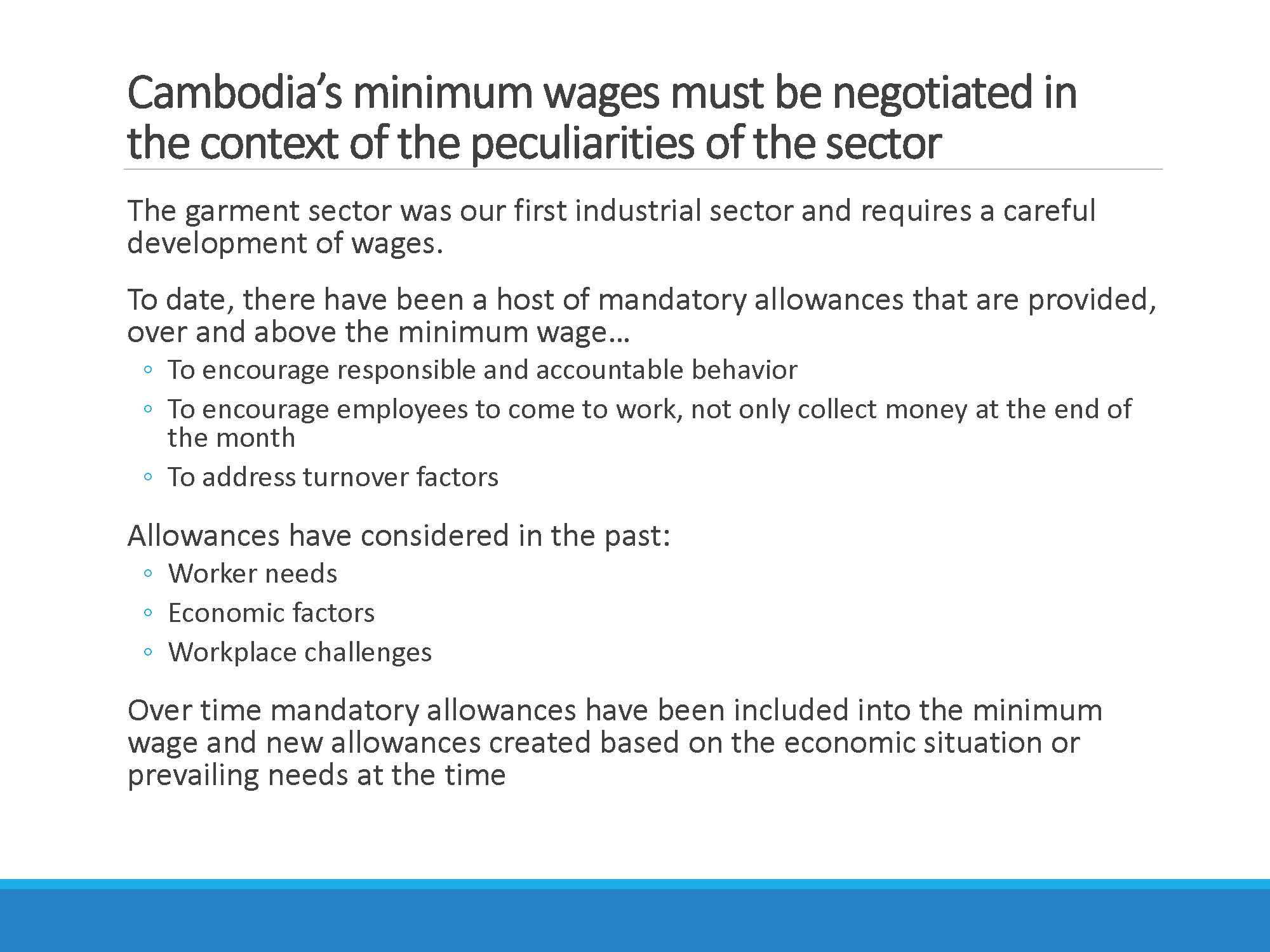 Cambodia's minimum wages must be negotiated in the context of the peculiarities of the sector

The garment sector was our first industrial sector and requires a careful development of wages.

To date, there have been a host of mandatory allowances that are provided, over and above the minimum wage…

◦ To encourage responsible and accountable behavior
◦ To encourage employees to come to work, not only collect money at the end of the month
◦ To address turnover factors

Allowances have considered in the past:

◦ Worker needs
◦ Economic factors
◦ Workplace challenges

Over time mandatory allowances have been included into the minimum wage and new allowances created based on the economic situation or prevailing needs at the time